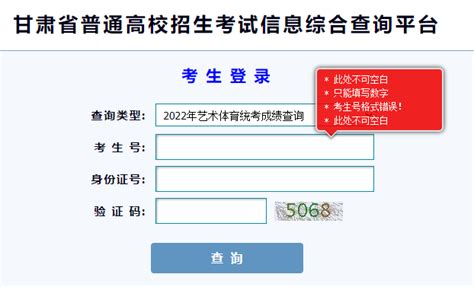 甘肃省普通高校招生考试信息综合查询平台

考 生 登 录

* 此处不可空白
* 只能填写数字
* 考生号格式错误！
* 此处不可空白

查询类型： 2022年艺术体育统考成绩查询

考 生 号：

身份证号：

验 证 码： 5068

查 询